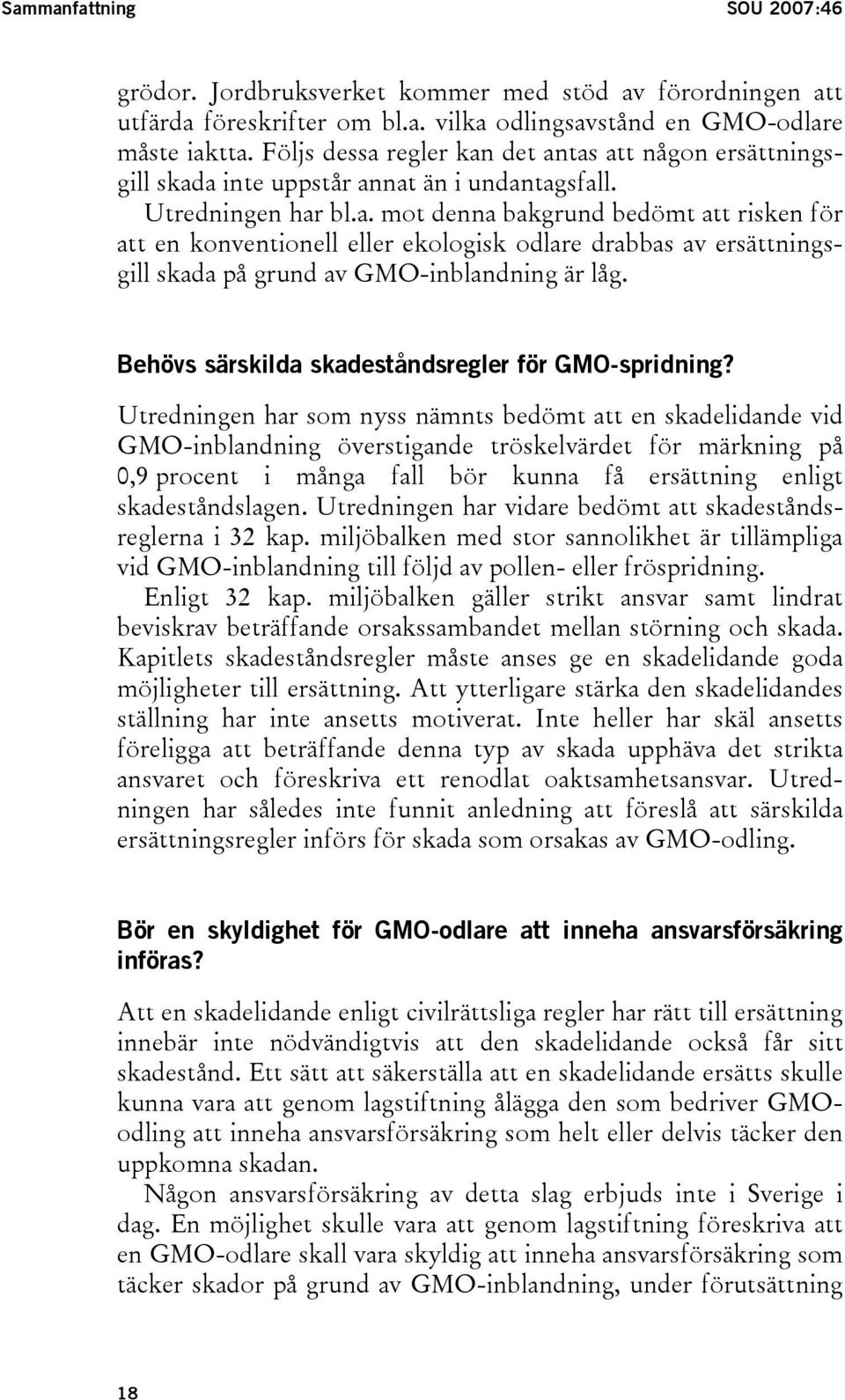 Sammanfattning SOU 2007:46

grödor. Jordbruksverket kommer med stöd av förordningen att utfärda föreskrifter om bl.a. vilka odlingsavstånd en GMO-odlare måste iaktta. Följs dessa regler kan det antas att någon ersättningsgill skada inte uppstår annat än i undantagsfall.

Utredningen har bl.a. mot denna bakgrund bedömt att risken för att en konventionell eller ekologisk odlare drabbas av ersättningsgill skada på grund av GMO-inblandning är låg.

Behövs särskilda skadeståndsregler för GMO-spridning?

Utredningen har som nyss nämnts bedömt att en skadelidande vid GMO-inblandning överstigande tröskelvärdet för märkning på 0,9 procent i många fall bör kunna få ersättning enligt skadeståndslagen. Utredningen har vidare bedömt att skadeståndsreglerna i 32 kap. miljöbalken med stor sannolikhet är tillämpliga vid GMO-inblandning till följd av pollen- eller fröspridning.

Enligt 32 kap. miljöbalken gäller strikt ansvar samt lindrat beviskrav beträffande orsakssambandet mellan störning och skada. Kapitlets skadeståndsregler måste anses ge en skadelidande goda möjligheter till ersättning. Att ytterligare stärka den skadelidandes ställning har inte ansetts motiverat. Inte heller har skäl ansetts föreligga att beträffande denna typ av skada upphäva det strikta ansvaret och föreskriva ett renodlat oaktsamhetsansvar. Utredningen har således inte funnit anledning att föreslå att särskilda ersättningsregler införs för skada som orsakas av GMO-odling.

Bör en skyldighet för GMO-odlare att inneha ansvarsförsäkring införas?

Att en skadelidande enligt civilrättsliga regler har rätt till ersättning innebär inte nödvändigtvis att den skadelidande också får sitt skadestånd. Ett sätt att säkerställa att en skadelidande ersätts skulle kunna vara att genom lagstiftning ålägga den som bedriver GMO-odling att inneha ansvarsförsäkring som helt eller delvis täcker den uppkomna skadan.

Någon ansvarsförsäkring av detta slag erbjuds inte i Sverige i dag. En möjlighet skulle vara att genom lagstiftning föreskriva att en GMO-odlare skall vara skyldig att inneha ansvarsförsäkring som täcker skador på grund av GMO-inblandning, under förutsättning

18